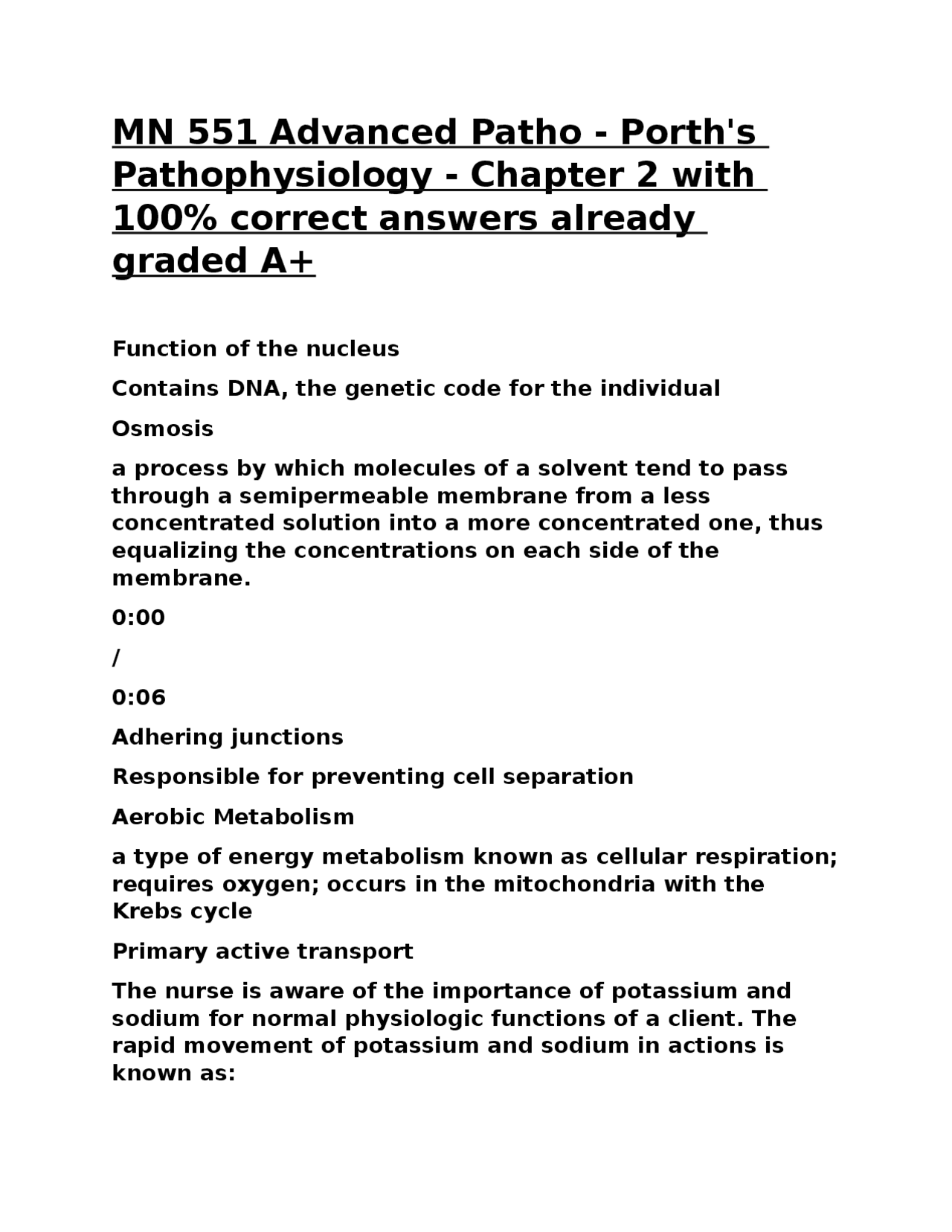 MN 551 Advanced Patho - Porth's Pathophysiology - Chapter 2 with 100% correct answers already graded A+

Function of the nucleus

Contains DNA, the genetic code for the individual

Osmosis

a process by which molecules of a solvent tend to pass through a semipermeable membrane from a less concentrated solution into a more concentrated one, thus equalizing the concentrations on each side of the membrane.

0:00

/

0:06

Adhering junctions

Responsible for preventing cell separation

Aerobic Metabolism

a type of energy metabolism known as cellular respiration; requires oxygen; occurs in the mitochondria with the Krebs cycle

Primary active transport

The nurse is aware of the importance of potassium and sodium for normal physiologic functions of a client. The rapid movement of potassium and sodium in actions is known as: